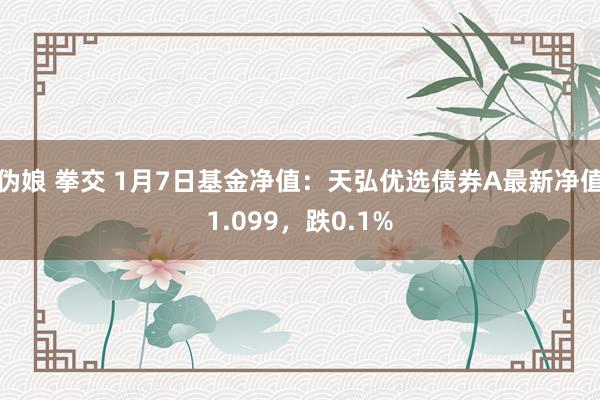 伪娘 拳交 1月7日基金净值：天弘优选债券A最新净值1.099，跌0.1%